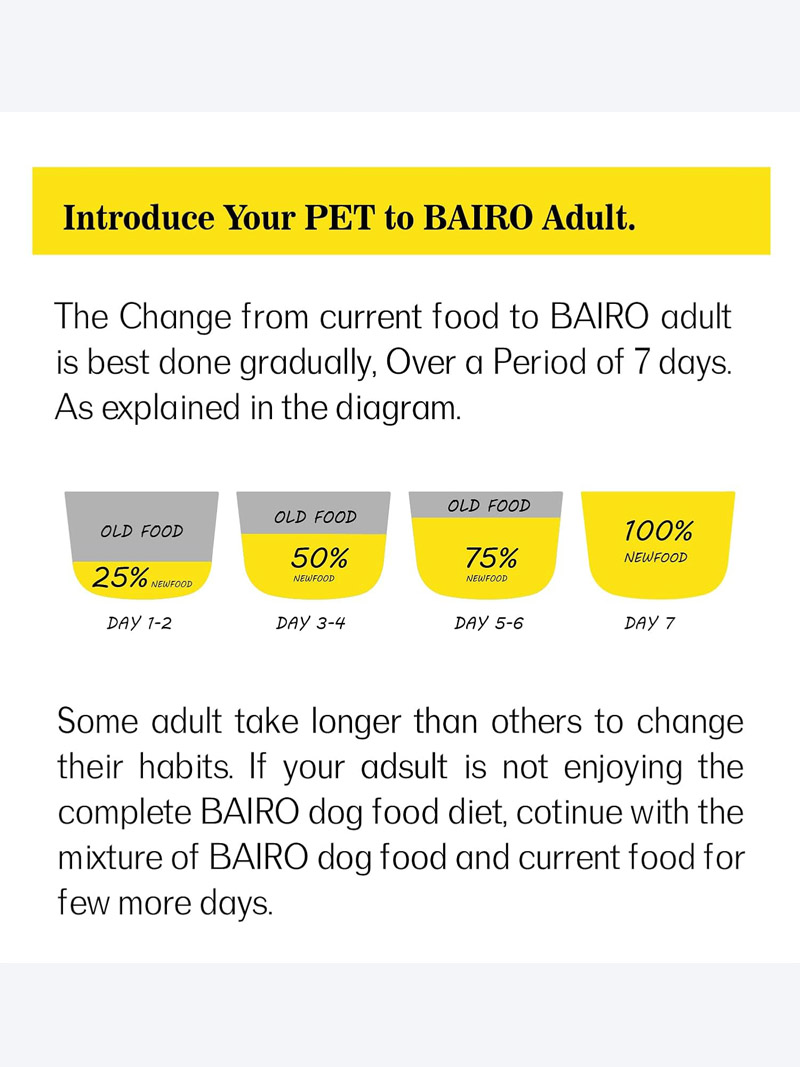 Introduce Your PET to BAIRO Adult.

The Change from current food to BAIRO adult is best done gradually, Over a Period of 7 days. As explained in the diagram.

OLD FOOD
25% NEWFOOD
DAY 1-2

OLD FOOD
50%
NEWFOOD
DAY 3-4

OLD FOOD
75%
NEWFOOD
DAY 5-6

100%
NEWFOOD
DAY 7

Some adult take longer than others to change their habits. If your adsult is not enjoying the complete BAIRO dog food diet, cotinue with the mixture of BAIRO dog food and current food for few more days.